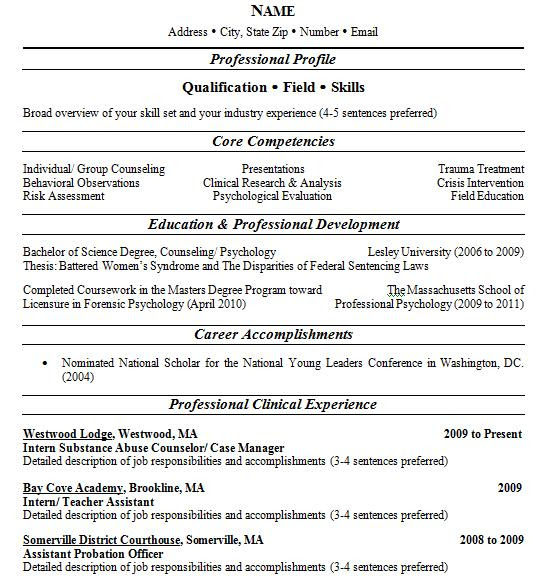 NAME
Address • City, State Zip • Number • Email

Professional Profile

Qualification • Field • Skills

Broad overview of your skill set and your industry experience (4-5 sentences preferred)

Core Competencies

Individual/ Group Counseling
Behavioral Observations
Risk Assessment

Presentations
Clinical Research & Analysis
Psychological Evaluation

Trauma Treatment
Crisis Intervention
Field Education

Education & Professional Development

Bachelor of Science Degree, Counseling/ Psychology Lesley University (2006 to 2009)
Thesis: Battered Women's Syndrome and The Disparities of Federal Sentencing Laws

Completed Coursework in the Masters Degree Program toward Licensure in Forensic Psychology (April 2010) The Massachusetts School of Professional Psychology (2009 to 2011)

Career Accomplishments

• Nominated National Scholar for the National Young Leaders Conference in Washington, DC. (2004)

Professional Clinical Experience

Westwood Lodge, Westwood, MA 2009 to Present
Intern Substance Abuse Counselor/ Case Manager
Detailed description of job responsibilities and accomplishments (3-4 sentences preferred)

Bay Cove Academy, Brookline, MA 2009
Intern/ Teacher Assistant
Detailed description of job responsibilities and accomplishments (3-4 sentences preferred)

Somerville District Courthouse, Somerville, MA 2008 to 2009
Assistant Probation Officer
Detailed description of job responsibilities and accomplishments (3-4 sentences preferred)